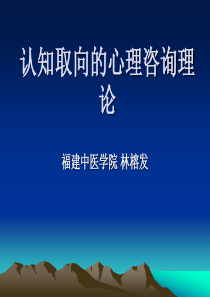 认知取向的心理咨询理论

福建中医学院 林榕发